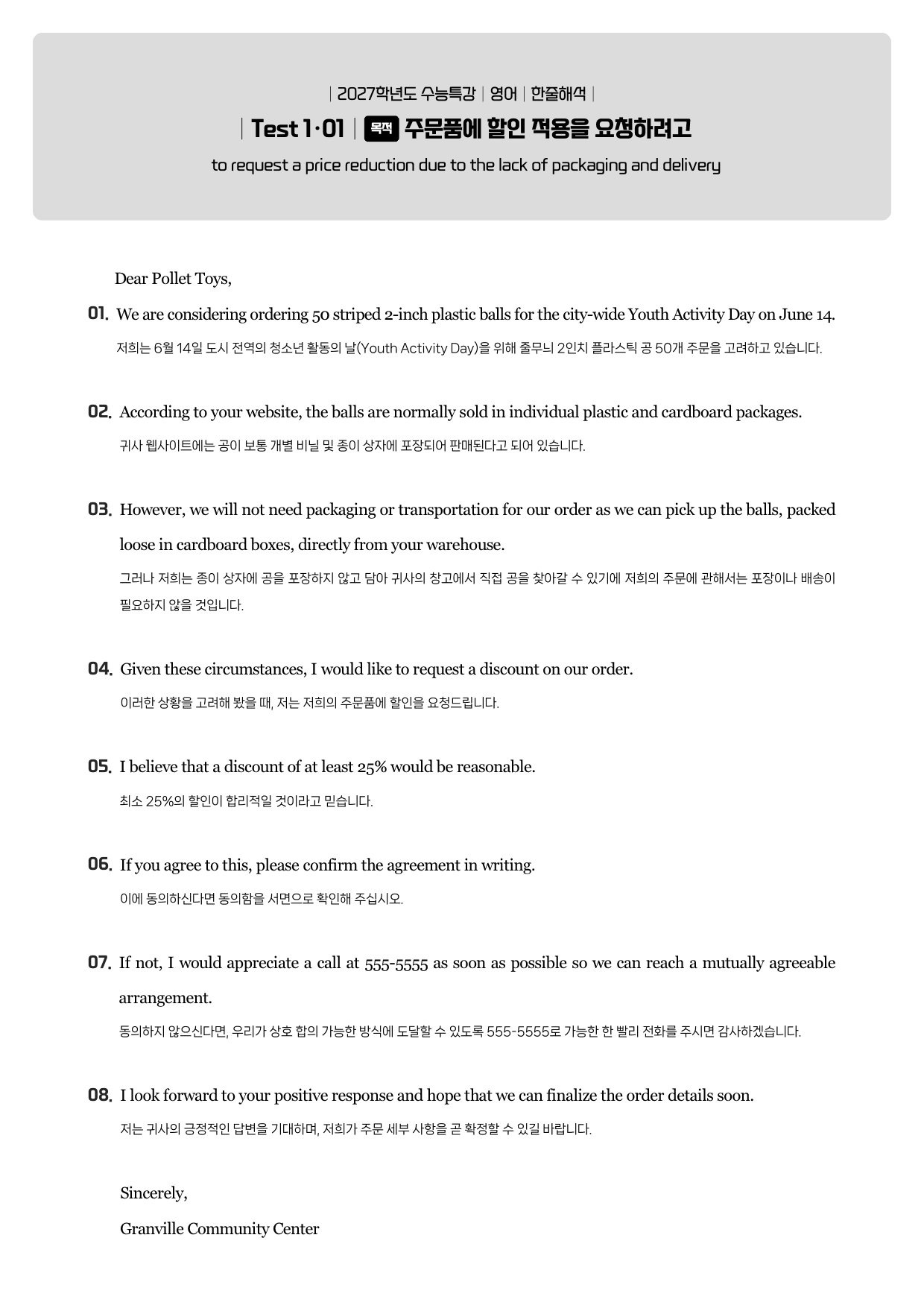 | 2027학년도 수능특강 | 영어 | 한줄해석 |

| Test 1·01 | 목적 주문품에 할인 적용을 요청하려고

to request a price reduction due to the lack of packaging and delivery

Dear Pollet Toys,

01. We are considering ordering 50 striped 2-inch plastic balls for the city-wide Youth Activity Day on June 14.

저희는 6월 14일 도시 전역의 청소년 활동의 날(Youth Activity Day)을 위해 줄무늬 2인치 플라스틱 공 50개 주문을 고려하고 있습니다.

02. According to your website, the balls are normally sold in individual plastic and cardboard packages.

귀사 웹사이트에는 공이 보통 개별 비닐 및 종이 상자에 포장되어 판매된다고 되어 있습니다.

03. However, we will not need packaging or transportation for our order as we can pick up the balls, packed loose in cardboard boxes, directly from your warehouse.

그러나 저희는 종이 상자에 공을 포장하지 않고 담아 귀사의 창고에서 직접 공을 찾아갈 수 있기에 저희의 주문에 관해서는 포장이나 배송이 필요하지 않을 것입니다.

04. Given these circumstances, I would like to request a discount on our order.

이러한 상황을 고려해 봤을 때, 저는 저희의 주문품에 할인을 요청드립니다.

05. I believe that a discount of at least 25% would be reasonable.

최소 25%의 할인이 합리적일 것이라고 믿습니다.

06. If you agree to this, please confirm the agreement in writing.

이에 동의하신다면 동의함을 서면으로 확인해 주십시오.

07. If not, I would appreciate a call at 555-5555 as soon as possible so we can reach a mutually agreeable arrangement.

동의하지 않으신다면, 우리가 상호 합의 가능한 방식에 도달할 수 있도록 555-5555로 가능한 한 빨리 전화를 주시면 감사하겠습니다.

08. I look forward to your positive response and hope that we can finalize the order details soon.

저는 귀사의 긍정적인 답변을 기대하며, 저희가 주문 세부 사항을 곧 확정할 수 있길 바랍니다.

Sincerely,

Granville Community Center